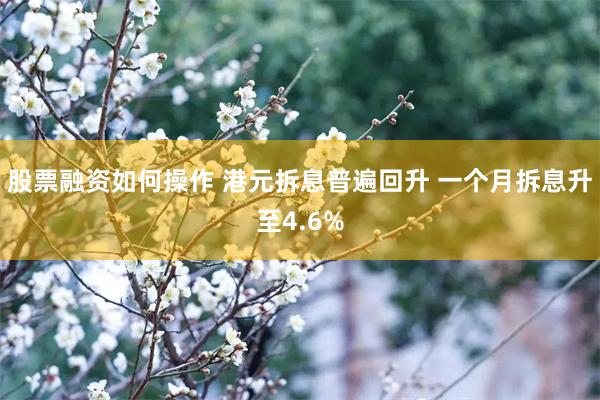 股票融资如何操作 港元拆息普遍回升 一个月拆息升至4.6%